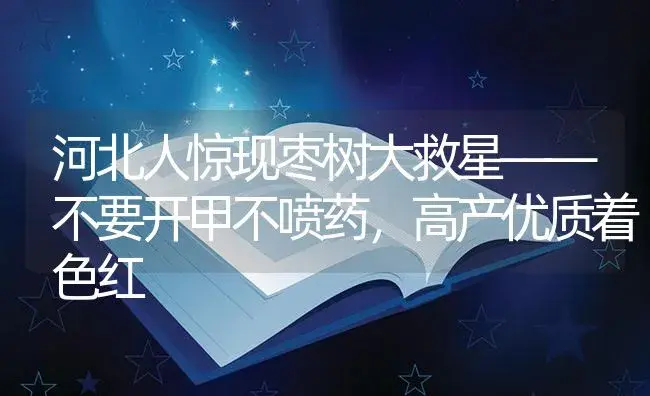 河北人惊现枣树大救星——不要开甲不喷药，高产优质着色红